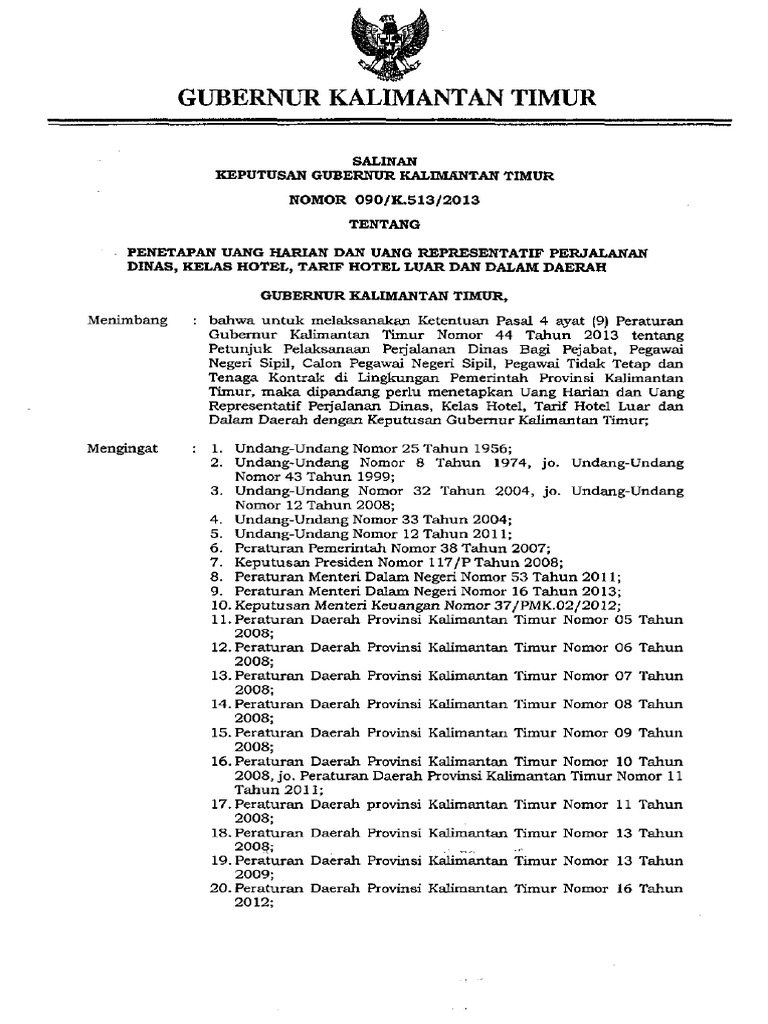 GUBERNUR KALIMANTAN TIMUR

SALINAN
KEPUTUSAN GUBERNUR KALIMANTAN TIMUR

NOMOR 090/K.513/2013

TENTANG

PENETAPAN UANG HARIAN DAN UANG REPRESENTATIF PERJALANAN DINAS, KELAS HOTEL, TARIF HOTEL LUAR DAN DALAM DAERAH

GUBERNUR KALIMANTAN TIMUR,

Menimbang : bahwa untuk melaksanakan Ketentuan Pasal 4 ayat (9) Peraturan Gubernur Kalimantan Timur Nomor 44 Tahun 2013 tentang Petunjuk Pelaksanaan Perjalanan Dinas Bagi Pejabat, Pegawai Negeri Sipil, Calon Pegawai Negeri Sipil, Pegawai Tidak Tetap dan Tenaga Kontrak di Lingkungan Pemerintah Provinsi Kalimantan Timur, maka dipandang perlu menetapkan Uang Harian dan Uang Representatif Perjalanan Dinas, Kelas Hotel, Tarif Hotel Luar dan Dalam Daerah dengan Keputusan Gubernur Kalimantan Timur;

Mengingat : 1. Undang-Undang Nomor 25 Tahun 1956;
2. Undang-Undang Nomor 8 Tahun 1974, jo. Undang-Undang Nomor 43 Tahun 1999;
3. Undang-Undang Nomor 32 Tahun 2004, jo. Undang-Undang Nomor 12 Tahun 2008;
4. Undang-Undang Nomor 33 Tahun 2004;
5. Undang-Undang Nomor 12 Tahun 2011;
6. Peraturan Pemerintah Nomor 38 Tahun 2007;
7. Keputusan Presiden Nomor 117/P Tahun 2008;
8. Peraturan Menteri Dalam Negeri Nomor 53 Tahun 2011;
9. Peraturan Menteri Dalam Negeri Nomor 16 Tahun 2013;
10. Keputusan Menteri Keuangan Nomor 37/PMK.02/2012;
11. Peraturan Daerah Provinsi Kalimantan Timur Nomor 05 Tahun 2008;
12. Peraturan Daerah Provinsi Kalimantan Timur Nomor 06 Tahun 2008;
13. Peraturan Daerah Provinsi Kalimantan Timur Nomor 07 Tahun 2008;
14. Peraturan Daerah Provinsi Kalimantan Timur Nomor 08 Tahun 2008;
15. Peraturan Daerah Provinsi Kalimantan Timur Nomor 09 Tahun 2008;
16. Peraturan Daerah Provinsi Kalimantan Timur Nomor 10 Tahun 2008, jo. Peraturan Daerah Provinsi Kalimantan Timur Nomor 11 Tahun 2011;
17. Peraturan Daerah provinsi Kalimantan Timur Nomor 11 Tahun 2008;
18. Peraturan Daerah Provinsi Kalimantan Timur Nomor 13 Tahun 2008;
19. Peraturan Daerah Provinsi Kalimantan Timur Nomor 13 Tahun 2009;
20. Peraturan Daerah Provinsi Kalimantan Timur Nomor 16 Tahun 2012;